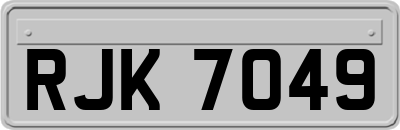 RJK 7049